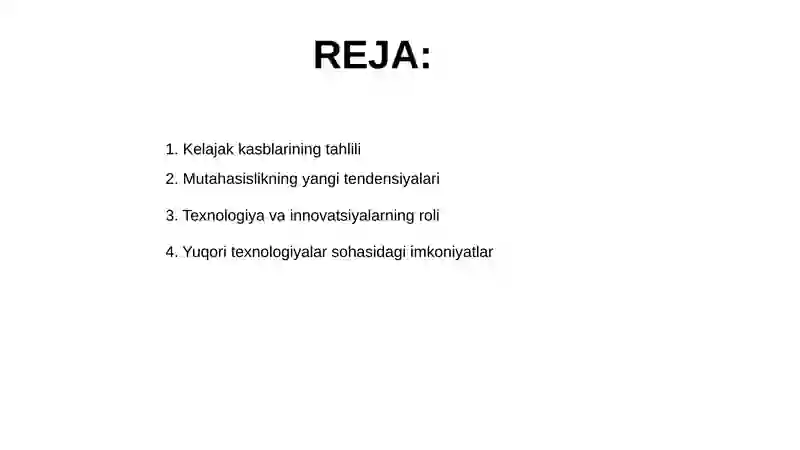 REJA:

1. Kelajak kasblarining tahlili
2. Mutahasislikning yangi tendensiyalari
3. Texnologiya va innovatsiyalarning roli
4. Yuqori texnologiyalar sohasidagi imkoniyatlar